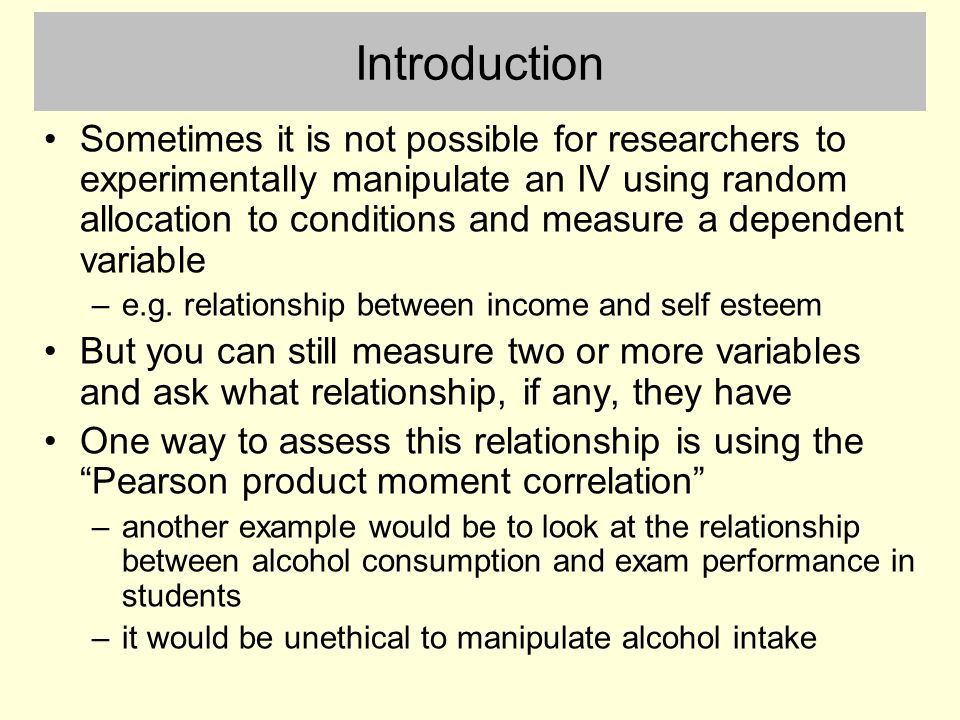 Introduction

• Sometimes it is not possible for researchers to experimentally manipulate an IV using random allocation to conditions and measure a dependent variable
– e.g. relationship between income and self esteem
• But you can still measure two or more variables and ask what relationship, if any, they have
• One way to assess this relationship is using the “Pearson product moment correlation”
– another example would be to look at the relationship between alcohol consumption and exam performance in students
– it would be unethical to manipulate alcohol intake